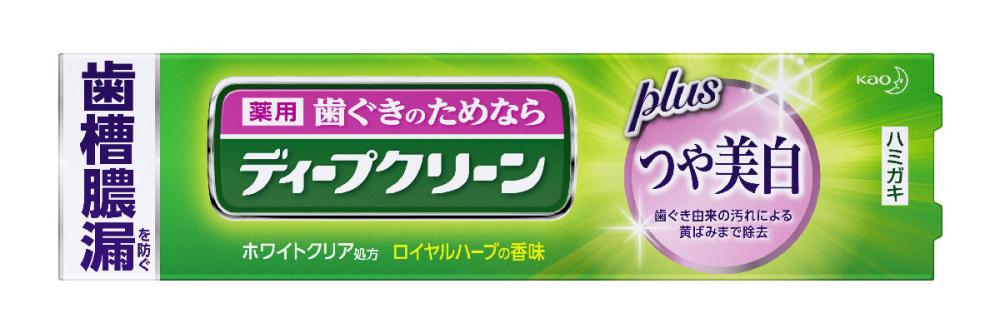 歯槽膿漏を防ぐ

薬用 歯ぐきのためなら
ディープクリーン

ホワイトクリア処方 ロイヤルハーブの香味

plus
つや美白

歯ぐき由来の汚れによる黄ばみまで除去

Kao

ハミガキ